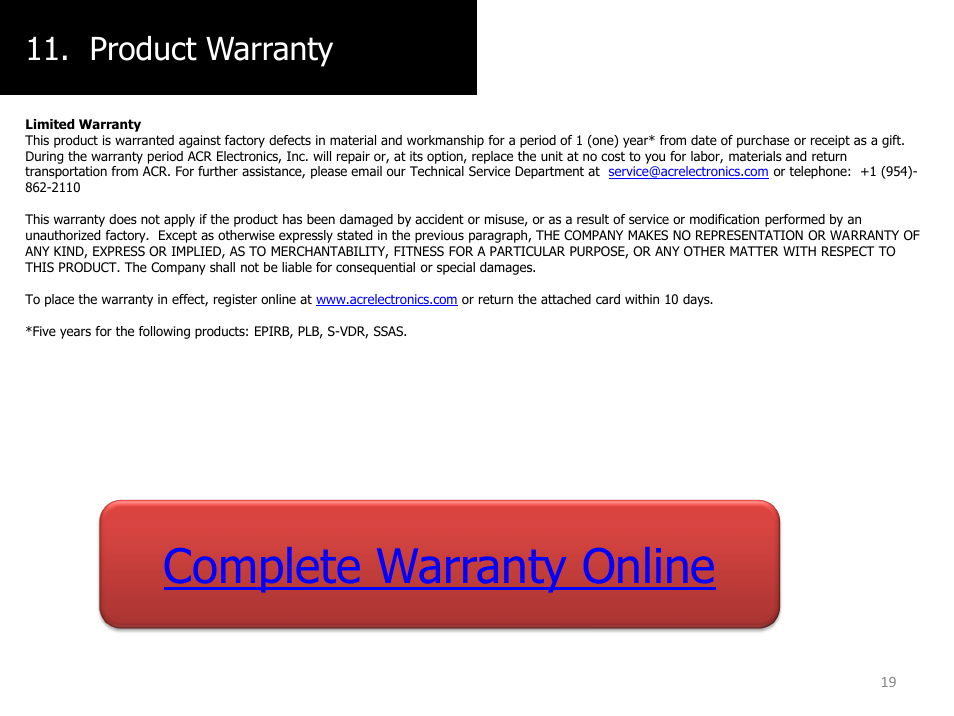 11. Product Warranty

Limited Warranty
This product is warranted against factory defects in material and workmanship for a period of 1 (one) year* from date of purchase or receipt as a gift. During the warranty period ACR Electronics, Inc. will repair or, at its option, replace the unit at no cost to you for labor, materials and return transportation from ACR. For further assistance, please email our Technical Service Department at service@acrelectronics.com or telephone: +1 (954)-862-2110

This warranty does not apply if the product has been damaged by accident or misuse, or as a result of service or modification performed by an unauthorized factory. Except as otherwise expressly stated in the previous paragraph, THE COMPANY MAKES NO REPRESENTATION OR WARRANTY OF ANY KIND, EXPRESS OR IMPLIED, AS TO MERCHANTABILITY, FITNESS FOR A PARTICULAR PURPOSE, OR ANY OTHER MATTER WITH RESPECT TO THIS PRODUCT. The Company shall not be liable for consequential or special damages.

To place the warranty in effect, register online at www.acrelectronics.com or return the attached card within 10 days.

*Five years for the following products: EPIRB, PLB, S-VDR, SSAS.

Complete Warranty Online

19